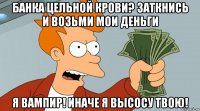 БАНКА ЦЕЛЬНОЙ КРОВИ? ЗАТКНИСЬ И ВОЗЬМИ МОИ ДЕНЬГИ

Я ВАМПИР! ИНАЧЕ Я ВЫСОСУ ТВОЮ!